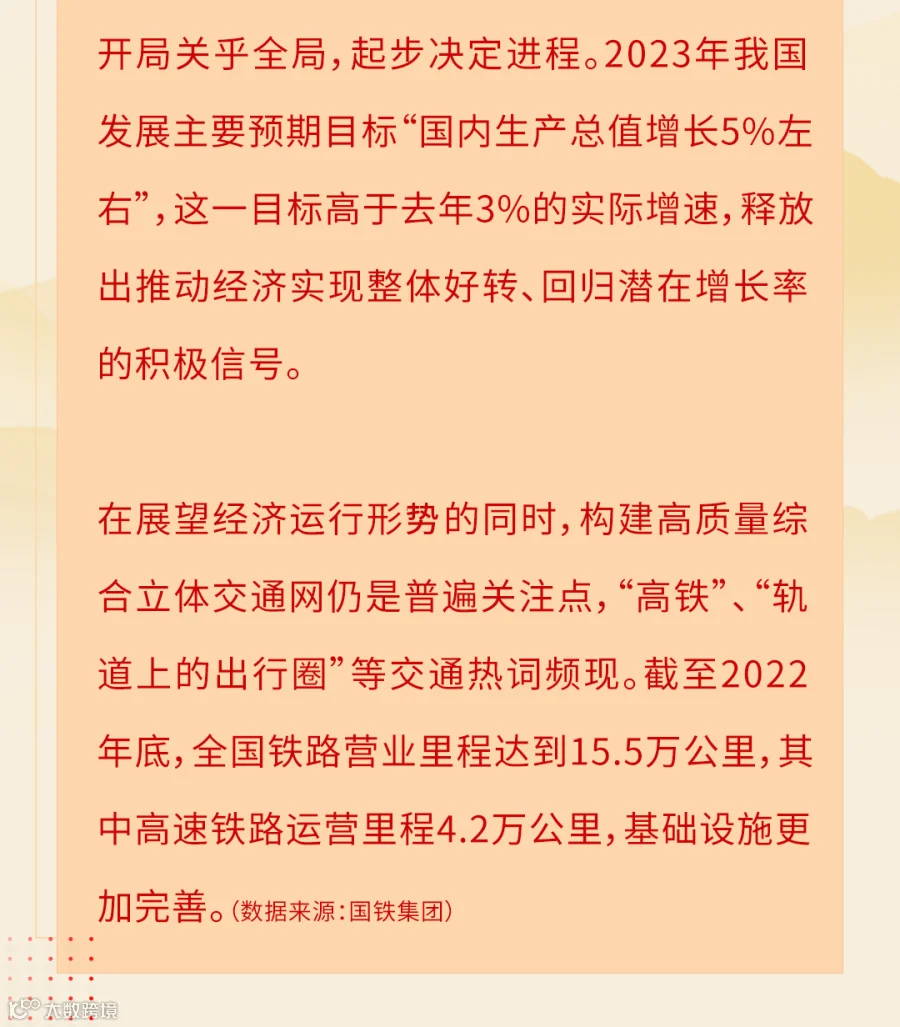 开局关乎全局，起步决定进程。2023年我国发展主要预期目标“国内生产总值增长5%左右”，这一目标高于去年3%的实际增速，释放出推动经济实现整体好转、回归潜在增长率的积极信号。

在展望经济运行形势的同时，构建高质量综合立体交通网仍是普遍关注点，“高铁”、“轨道上的出行圈”等交通热词频现。截至2022年底，全国铁路营业里程达到15.5万公里，其中高速铁路运营里程4.2万公里，基础设施更加完善。（数据来源：国铁集团）

大数跨境